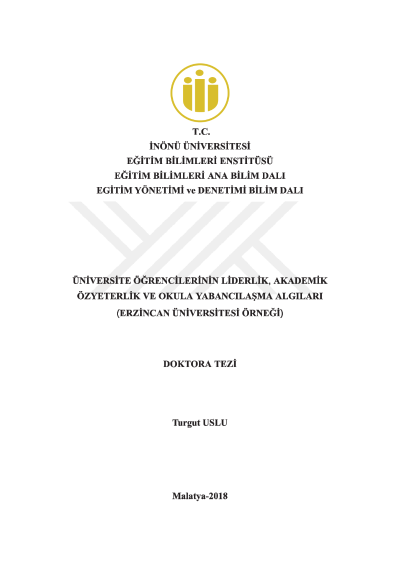 T.C.
İNÖNÜ ÜNİVERSİTESİ
EĞİTİM BİLİMLERİ ENSTİTÜSÜ
EĞİTİM BİLİMLERİ ANA BİLİM DALI
EGİTİM YÖNETİMİ ve DENETİMİ BİLİM DALI

ÜNİVERSİTE ÖĞRENCİLERİNİN LİDERLİK, AKADEMİK ÖZYETERLİK VE OKULA YABANCILAŞMA ALGILARI (ERZİNCAN ÜNİVERSİTESİ ÖRNEĞİ)

DOKTORA TEZİ

Turgut USLU

Malatya-2018